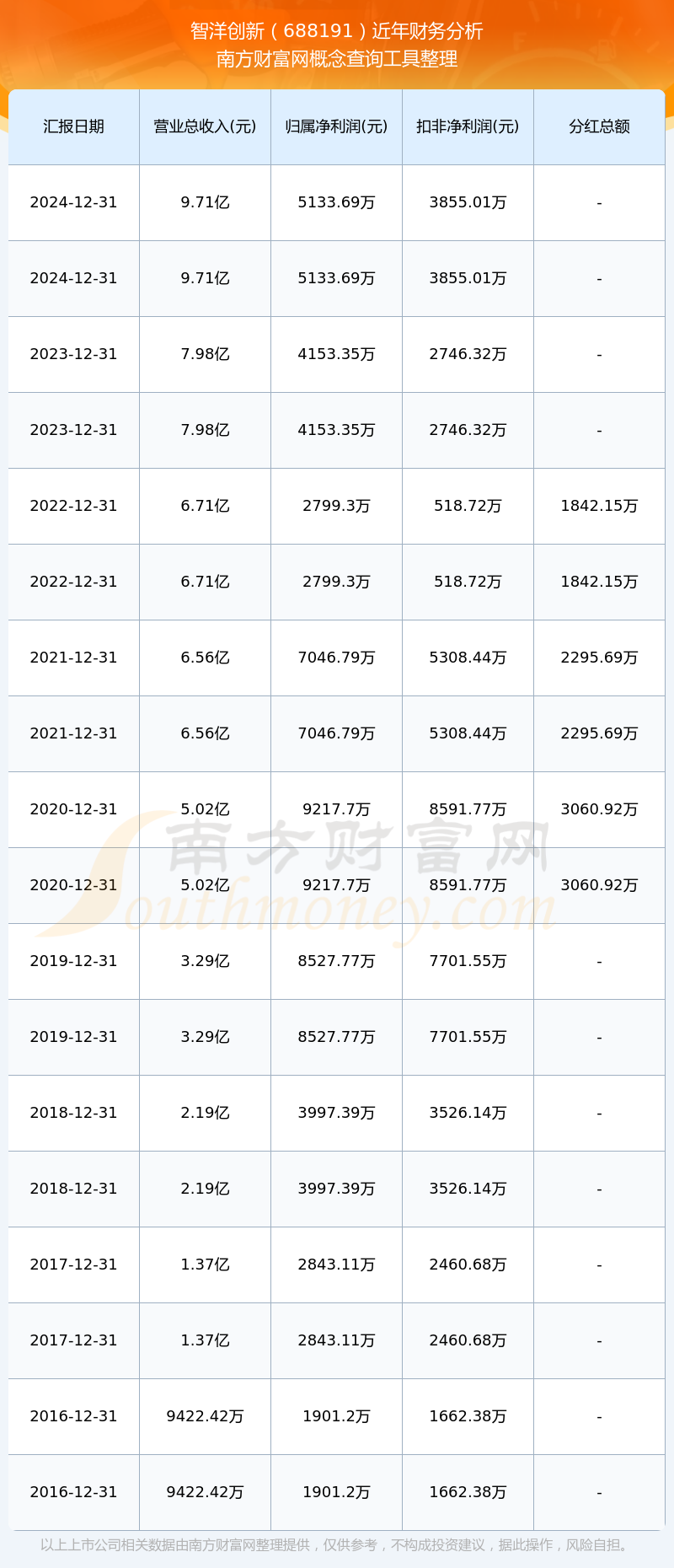 智洋创新（688191）近年财务分析
南方财富网概念查询工具整理

| 汇报日期 | 营业总收入(元) | 归属净利润(元) | 扣非净利润(元) | 分红总额 |
|---|---|---|---|---|
| 2024-12-31 | 9.71亿 | 5133.69万 | 3855.01万 | - |
| 2024-12-31 | 9.71亿 | 5133.69万 | 3855.01万 | - |
| 2023-12-31 | 7.98亿 | 4153.35万 | 2746.32万 | - |
| 2023-12-31 | 7.98亿 | 4153.35万 | 2746.32万 | - |
| 2022-12-31 | 6.71亿 | 2799.3万 | 518.72万 | 1842.15万 |
| 2022-12-31 | 6.71亿 | 2799.3万 | 518.72万 | 1842.15万 |
| 2021-12-31 | 6.56亿 | 7046.79万 | 5308.44万 | 2295.69万 |
| 2021-12-31 | 6.56亿 | 7046.79万 | 5308.44万 | 2295.69万 |
| 2020-12-31 | 5.02亿 | 9217.7万 | 8591.77万 | 3060.92万 |
| 2020-12-31 | 5.02亿 | 9217.7万 | 8591.77万 | 3060.92万 |
| 2019-12-31 | 3.29亿 | 8527.77万 | 7701.55万 | - |
| 2019-12-31 | 3.29亿 | 8527.77万 | 7701.55万 | - |
| 2018-12-31 | 2.19亿 | 3997.39万 | 3526.14万 | - |
| 2018-12-31 | 2.19亿 | 3997.39万 | 3526.14万 | - |
| 2017-12-31 | 1.37亿 | 2843.11万 | 2460.68万 | - |
| 2017-12-31 | 1.37亿 | 2843.11万 | 2460.68万 | - |
| 2016-12-31 | 9422.42万 | 1901.2万 | 1662.38万 | - |
| 2016-12-31 | 9422.42万 | 1901.2万 | 1662.38万 | - |

南方财富网
Southmoney.com

以上上市公司相关数据由南方财富网整理提供，仅供参考，不构成投资建议，据此操作，风险自担。